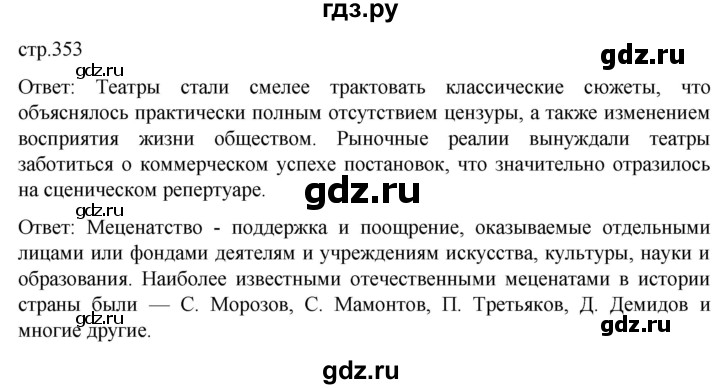 гдз.ру

стр.353

gdz.ru

gdz.ru

Ответ: Театры стали смелее трактовать классические сюжеты, что объяснялось практически полным отсутствием цензуры, а также изменением восприятия жизни обществом. Рыночные реалии вынуждали театры заботиться о коммерческом успехе постановок, что значительно отразилось на сценическом репертуаре.

gdz.ru

gdz.ru

Ответ: Меценатство - поддержка и поощрение, оказываемые отдельными лицами или фондами деятелям и учреждениям искусства, культуры, науки и образования. Наиболее известными отечественными меценатами в истории страны были — С. Морозов, С. Мамонтов, П. Третьяков, Д. Демидов и многие другие.

gdz.ru

gdz.ru

gdz.ru